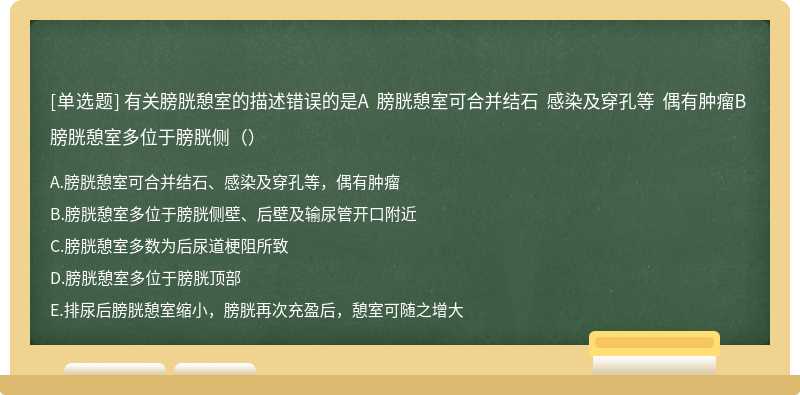 [单选题] 有关膀胱憩室的描述错误的是A 膀胱憩室可合并结石 感染及穿孔等 偶有肿瘤B 膀胱憩室多位于膀胱侧（）

A.膀胱憩室可合并结石、感染及穿孔等，偶有肿瘤

B.膀胱憩室多位于膀胱侧壁、后壁及输尿管开口附近

C.膀胱憩室多数为后尿道梗阻所致

D.膀胱憩室多位于膀胱顶部

E.排尿后膀胱憩室缩小，膀胱再次充盈后，憩室可随之增大